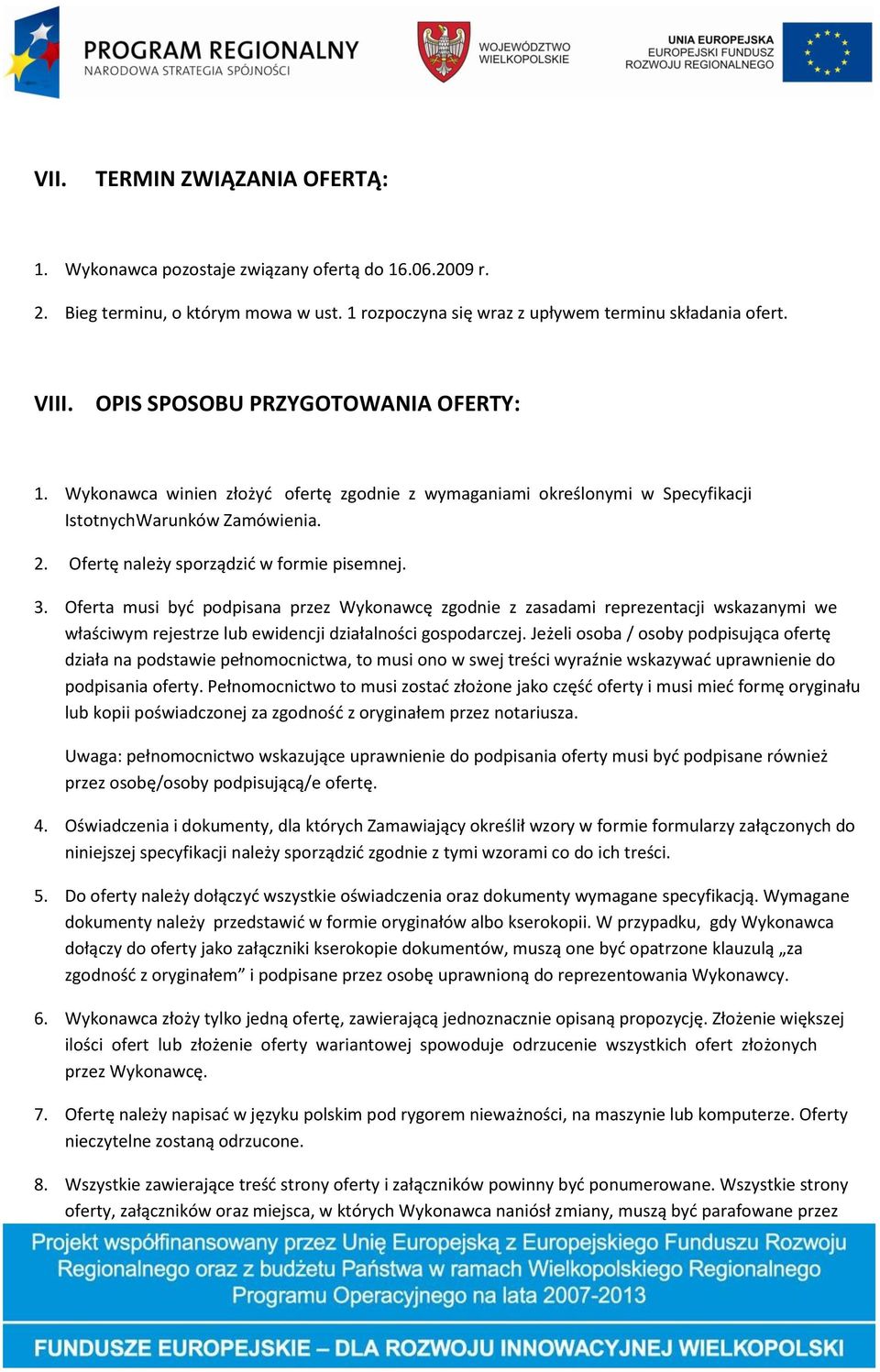 PROGRAM REGIONALNY
NARODOWA STRATEGIA SPÓJNOŚCI

WOJEWÓDZTWO WIELKOPOLSKIE

UNIA EUROPEJSKA
EUROPEJSKI FUNDUSZ ROZWOJU REGIONALNEGO

VII. TERMIN ZWIĄZANIA OFERTĄ:

1. Wykonawca pozostaje związany ofertą do 16.06.2009 r.

2. Bieg terminu, o którym mowa w ust. 1 rozpoczyna się wraz z upływem terminu składania ofert.

VIII. OPIS SPOSOBU PRZYGOTOWANIA OFERTY:

1. Wykonawca winien złożyć ofertę zgodnie z wymaganiami określonymi w Specyfikacji IstotnychWarunków Zamówienia.

2. Ofertę należy sporządzić w formie pisemnej.

3. Oferta musi być podpisana przez Wykonawcę zgodnie z zasadami reprezentacji wskazanymi we właściwym rejestrze lub ewidencji działalności gospodarczej. Jeżeli osoba / osoby podpisująca ofertę działa na podstawie pełnomocnictwa, to musi ono w swej treści wyraźnie wskazywać uprawnienie do podpisania oferty. Pełnomocnictwo to musi zostać złożone jako część oferty i musi mieć formę oryginału lub kopii poświadczonej za zgodność z oryginałem przez notariusza.

Uwaga: pełnomocnictwo wskazujące uprawnienie do podpisania oferty musi być podpisane również przez osobę/osoby podpisującą/e ofertę.

4. Oświadczenia i dokumenty, dla których Zamawiający określił wzory w formie formularzy załączonych do niniejszej specyfikacji należy sporządzić zgodnie z tymi wzorami co do ich treści.

5. Do oferty należy dołączyć wszystkie oświadczenia oraz dokumenty wymagane specyfikacją. Wymagane dokumenty należy przedstawić w formie oryginałów albo kserokopii. W przypadku, gdy Wykonawca dołączy do oferty jako załączniki kserokopie dokumentów, muszą one być opatrzone klauzulą „za zgodność z oryginałem” i podpisane przez osobę uprawnioną do reprezentowania Wykonawcy.

6. Wykonawca złoży tylko jedną ofertę, zawierającą jednoznacznie opisaną propozycję. Złożenie większej ilości ofert lub złożenie oferty wariantowej spowoduje odrzucenie wszystkich ofert złożonych przez Wykonawcę.

7. Ofertę należy napisać w języku polskim pod rygorem nieważności, na maszynie lub komputerze. Oferty nieczytelne zostaną odrzucone.

8. Wszystkie zawierające treść strony oferty i załączników powinny być ponumerowane. Wszystkie strony oferty, załączników oraz miejsca, w których Wykonawca naniósł zmiany, muszą być parafowane przez

Projekt współfinansowany przez Unię Europejską z Europejskiego Funduszu Rozwoju Regionalnego oraz z budżetu Państwa w ramach Wielkopolskiego Regionalnego Programu Operacyjnego na lata 2007-2013

FUNDUSZE EUROPEJSKIE – DLA ROZWOJU INNOWACYJNEJ WIELKOPOLSKI